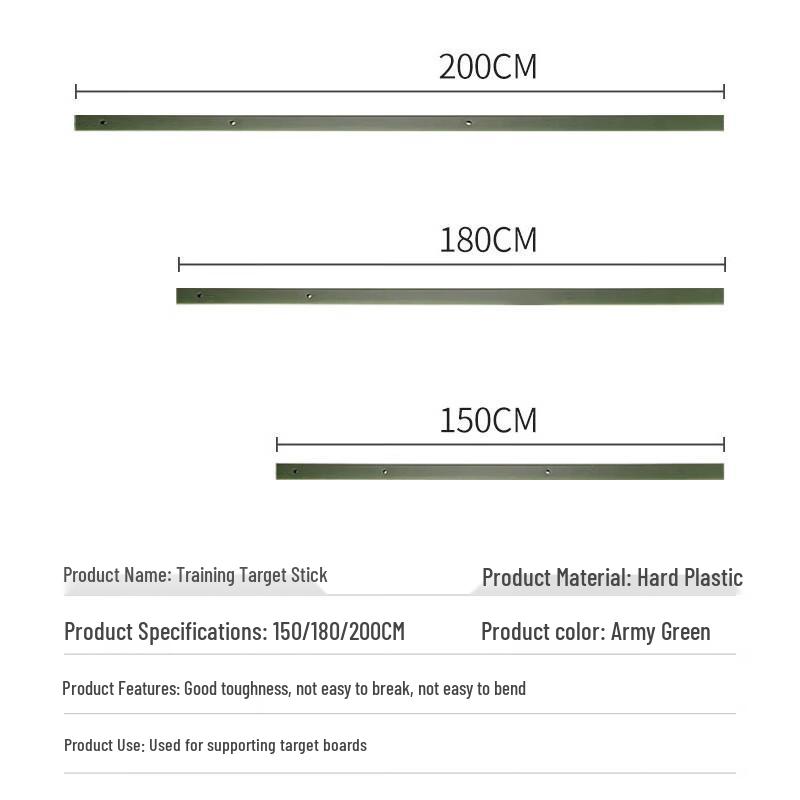 200CM

180CM

150CM

Product Name: Training Target Stick

Product Material: Hard Plastic

Product Specifications: 150/180/200CM

Product color: Army Green

Product Features: Good toughness, not easy to break, not easy to bend

Product Use: Used for supporting target boards